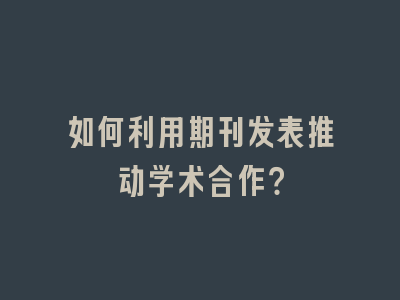 如何利用期刊发表推动学术合作?